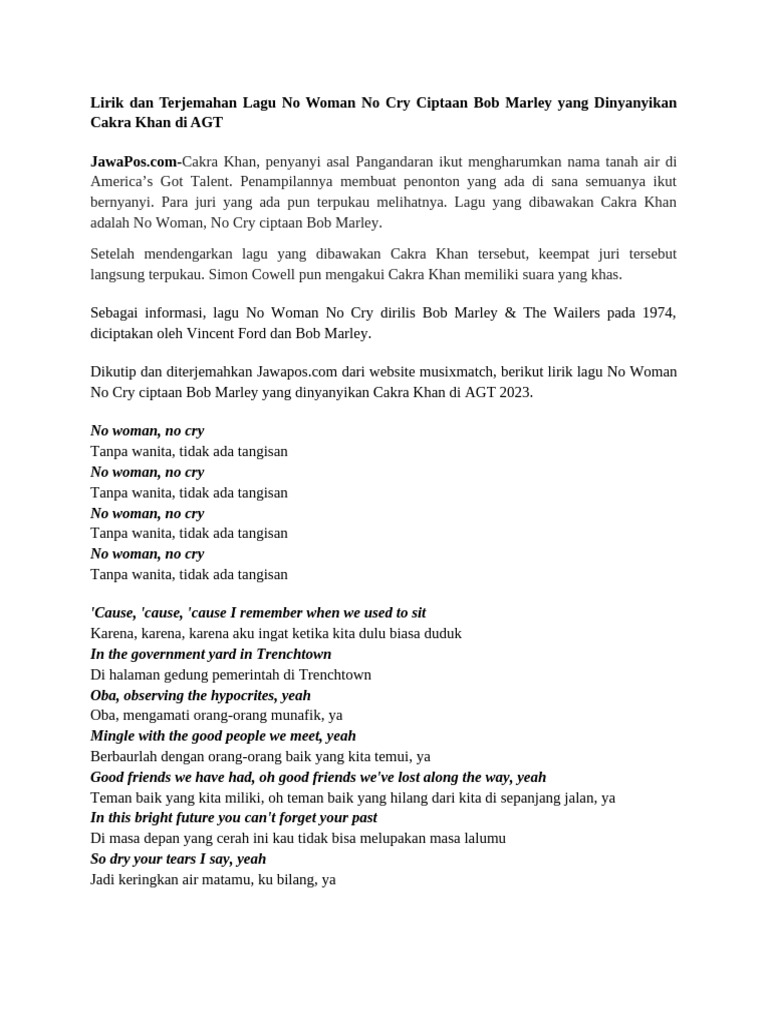 Lirik dan Terjemahan Lagu No Woman No Cry Ciptaan Bob Marley yang Dinyanyikan Cakra Khan di AGT

JawaPos.com-Cakra Khan, penyanyi asal Pangandaran ikut mengharumkan nama tanah air di America's Got Talent. Penampilannya membuat penonton yang ada di sana semuanya ikut bernyanyi. Para juri yang ada pun terpukau melihatnya. Lagu yang dibawakan Cakra Khan adalah No Woman, No Cry ciptaan Bob Marley.

Setelah mendengarkan lagu yang dibawakan Cakra Khan tersebut, keempat juri tersebut langsung terpukau. Simon Cowell pun mengakui Cakra Khan memiliki suara yang khas.

Sebagai informasi, lagu No Woman No Cry dirilis Bob Marley & The Wailers pada 1974, diciptakan oleh Vincent Ford dan Bob Marley.

Dikutip dan diterjemahkan Jawapos.com dari website musixmatch, berikut lirik lagu No Woman No Cry ciptaan Bob Marley yang dinyanyikan Cakra Khan di AGT 2023.

No woman, no cry
Tanpa wanita, tidak ada tangisan
No woman, no cry
Tanpa wanita, tidak ada tangisan
No woman, no cry
Tanpa wanita, tidak ada tangisan
No woman, no cry
Tanpa wanita, tidak ada tangisan

'Cause, 'cause, 'cause I remember when we used to sit
Karena, karena, karena aku ingat ketika kita dulu biasa duduk
In the government yard in Trenchtown
Di halaman gedung pemerintah di Trenchtown
Oba, observing the hypocrites, yeah
Oba, mengamati orang-orang munafik, ya
Mingle with the good people we meet, yeah
Berbaurlah dengan orang-orang baik yang kita temui, ya
Good friends we have had, oh good friends we've lost along the way, yeah
Teman baik yang kita miliki, oh teman baik yang hilang dari kita di sepanjang jalan, ya
In this bright future you can't forget your past
Di masa depan yang cerah ini kau tidak bisa melupakan masa lalumu
So dry your tears I say, yeah
Jadi keringkan air matamu, ku bilang, ya